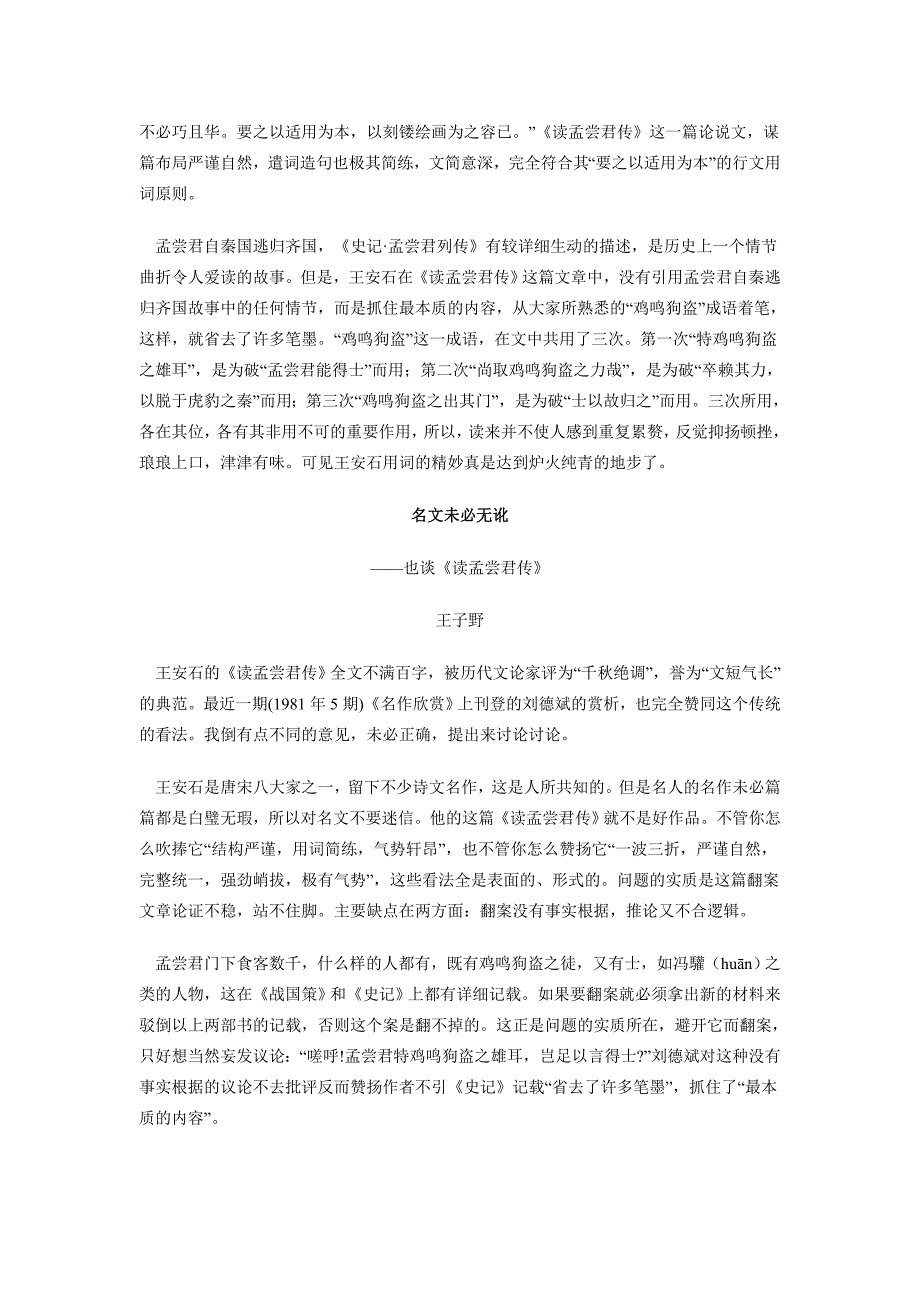 不必巧且华。要之以适用为本，以刻镂绘画为之容已。”《读孟尝君传》这一篇论说文，谋篇布局严谨自然，遣词造句也极其简练，文简意深，完全符合其“要之以适用为本”的行文用词原则。

孟尝君自秦国逃归齐国，《史记·孟尝君列传》有较详细生动的描述，是历史上一个情节曲折令人爱读的故事。但是，王安石在《读孟尝君传》这篇文章中，没有引用孟尝君自秦逃归齐国故事中的任何情节，而是抓住最本质的内容，从大家所熟悉的“鸡鸣狗盗”成语着笔，这样，就省去了许多笔墨。“鸡鸣狗盗”这一成语，在文中共用了三次。第一次“特鸡鸣狗盗之雄耳”，是为破“孟尝君能得士”而用；第二次“尚取鸡鸣狗盗之力哉”，是为破“卒赖其力，以脱于虎豹之秦”而用；第三次“鸡鸣狗盗之出其门”，是为破“士以故归之”而用。三次所用，各在其位，各有其非用不可的重要作用，所以，读来并不使人感到重复累赘，反觉抑扬顿挫，琅琅上口，津津有味。可见王安石用词的精妙真是达到炉火纯青的地步了。

名文未必无讹

——也谈《读孟尝君传》

王子野

王安石的《读孟尝君传》全文不满百字，被历代文论家评为“千秋绝调”，誉为“文短气长”的典范。最近一期(1981 年 5 期)《名作欣赏》上刊登的刘德斌的赏析，也完全赞同这个传统的看法。我倒有点不同的意见，未必正确，提出来讨论讨论。

王安石是唐宋八大家之一，留下不少诗文名作，这是人所共知的。但是名人的名作未必篇篇都是白璧无瑕，所以对名文不要迷信。他的这篇《读孟尝君传》就不是好作品。不管你怎么吹捧它“结构严谨，用词简练，气势轩昂”，也不管你怎么赞扬它“一波三折，严谨自然，完整统一，强劲峭拔，极有气势”，这些看法全是表面的、形式的。问题的实质是这篇翻案文章论证不稳，站不住脚。主要缺点在两方面：翻案没有事实根据，推论又不合逻辑。

孟尝君门下食客数千，什么样的人都有，既有鸡鸣狗盗之徒，又有士，如冯驩（huān）之类的人物，这在《战国策》和《史记》上都有详细记载。如果要翻案就必须拿出新的材料来驳倒以上两部书的记载，否则这个案是翻不掉的。这正是问题的实质所在，避开它而翻案，只好想当然妄发议论：“嗟呼!孟尝君特鸡鸣狗盗之雄耳，岂足以言得士?”刘德斌对这种没有事实根据的议论不去批评反而赞扬作者不引《史记》记载“省去了许多笔墨”，抓住了“最本质的内容”。